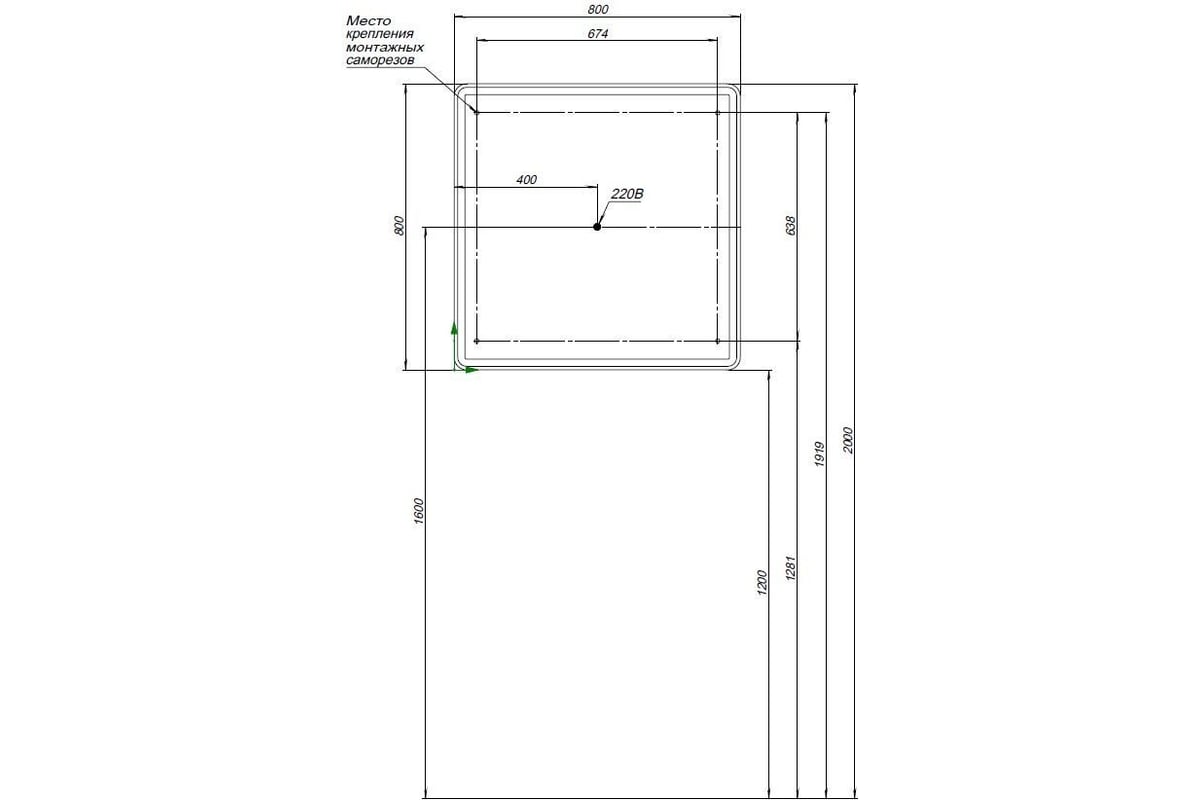 Место крепления монтажных саморезов

800

674

400

220В

800

638

1600

1200

1281

1919

2000